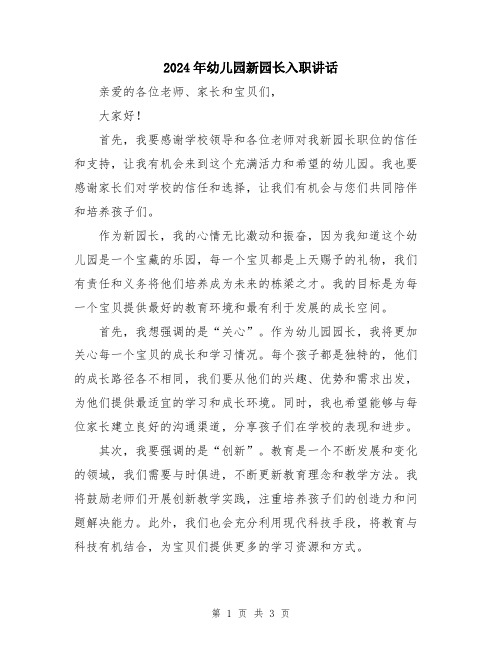 2024年幼儿园新园长入职讲话

亲爱的各位老师、家长和宝贝们，

大家好！

首先，我要感谢学校领导和各位老师对我新园长职位的信任和支持，让我有机会来到这个充满活力和希望的幼儿园。我也要感谢家长们对学校的信任和选择，让我们有机会与您们共同陪伴和培养孩子们。

作为新园长，我的心情无比激动和振奋，因为我知道这个幼儿园是一个宝藏的乐园，每一个宝贝都是上天赐予的礼物，我们有责任和义务将他们培养成为未来的栋梁之才。我的目标是为每一个宝贝提供最好的教育环境和最有利于发展的成长空间。

首先，我想强调的是“关心”。作为幼儿园园长，我将更加关心每一个宝贝的成长和学习情况。每个孩子都是独特的，他们的成长路径各不相同，我们要从他们的兴趣、优势和需求出发，为他们提供最适宜的学习和成长环境。同时，我也希望能够与每位家长建立良好的沟通渠道，分享孩子们在学校的表现和进步。

其次，我要强调的是“创新”。教育是一个不断发展和变化的领域，我们需要与时俱进，不断更新教育理念和教学方法。我将鼓励老师们开展创新教学实践，注重培养孩子们的创造力和问题解决能力。此外，我们也会充分利用现代科技手段，将教育与科技有机结合，为宝贝们提供更多的学习资源和方式。

第 1 页 共 3 页